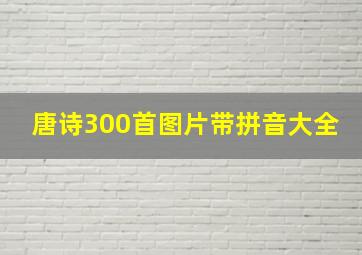 唐诗300首图片带拼音大全